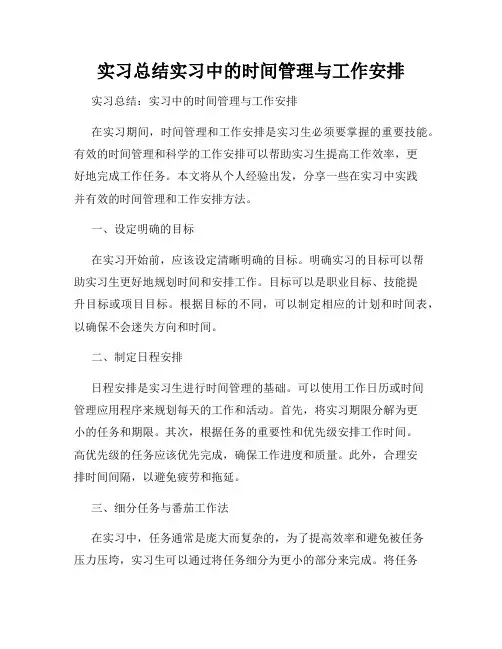 实习总结实习中的时间管理与工作安排

实习总结：实习中的时间管理与工作安排

在实习期间，时间管理和工作安排是实习生必须要掌握的重要技能。有效的时间管理和科学的工作安排可以帮助实习生提高工作效率，更好地完成工作任务。本文将从个人经验出发，分享一些在实习中实践并有效的时间管理和工作安排方法。

一、设定明确的目标

在实习开始前，应该设定清晰明确的目标。明确实习的目标可以帮助实习生更好地规划时间和安排工作。目标可以是职业目标、技能提升目标或项目目标。根据目标的不同，可以制定相应的计划和时间表，以确保不会迷失方向和时间。

二、制定日程安排

日程安排是实习生进行时间管理的基础。可以使用工作日历或时间管理应用程序来规划每天的工作和活动。首先，将实习期限分解为更小的任务和期限。其次，根据任务的重要性和优先级安排工作时间。高优先级的任务应该优先完成，确保工作进度和质量。此外，合理安排时间间隔，以避免疲劳和拖延。

三、细分任务与番茄工作法

在实习中，任务通常是庞大而复杂的，为了提高效率和避免被任务压力压垮，实习生可以通过将任务细分为更小的部分来完成。将任务